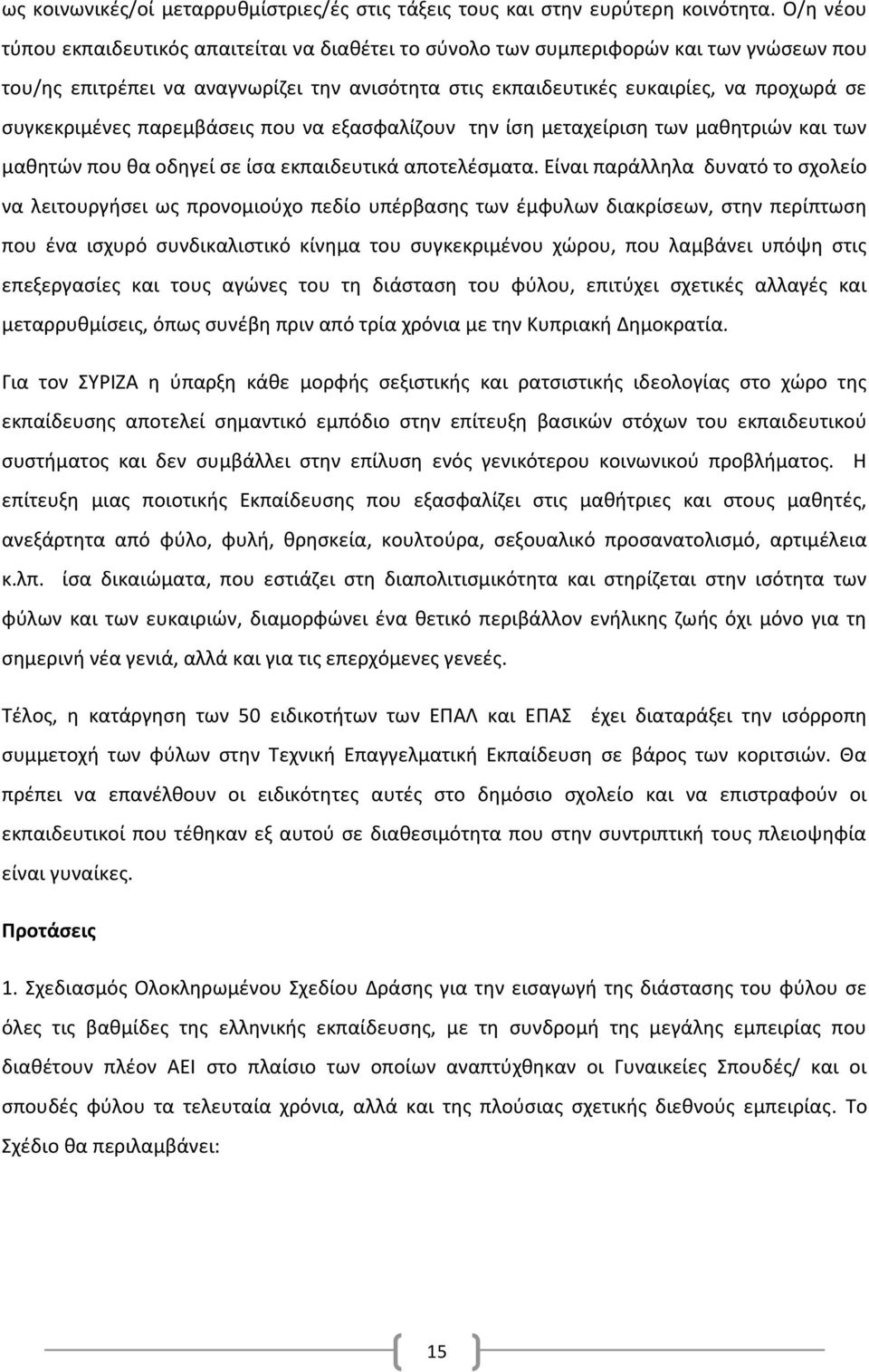 ως κοινωνικές/οί μεταρρυθμίστριες/ές στις τάξεις τους και στην ευρύτερη κοινότητα. Ο/η νέου τύπου εκπαιδευτικός απαιτείται να διαθέτει το σύνολο των συμπεριφορών και των γνώσεων που του/ης επιτρέπει να αναγνωρίζει την ανισότητα στις εκπαιδευτικές ευκαιρίες, να προχωρά σε συγκεκριμένες παρεμβάσεις που να εξασφαλίζουν την ίση μεταχείριση των μαθητριών και των μαθητών που θα οδηγεί σε ίσα εκπαιδευτικά αποτελέσματα. Είναι παράλληλα δυνατό το σχολείο να λειτουργήσει ως προνομιούχο πεδίο υπέρβασης των έμφυλων διακρίσεων, στην περίπτωση που ένα ισχυρό συνδικαλιστικό κίνημα του συγκεκριμένου χώρου, που λαμβάνει υπόψη στις επεξεργασίες και τους αγώνες του τη διάσταση του φύλου, επιτύχει σχετικές αλλαγές και μεταρρυθμίσεις, όπως συνέβη πριν από τρία χρόνια με την Κυπριακή Δημοκρατία.

Για τον ΣΥΡΙΖΑ η ύπαρξη κάθε μορφής σεξιστικής και ρατσιστικής ιδεολογίας στο χώρο της εκπαίδευσης αποτελεί σημαντικό εμπόδιο στην επίτευξη βασικών στόχων του εκπαιδευτικού συστήματος και δεν συμβάλλει στην επίλυση ενός γενικότερου κοινωνικού προβλήματος. Η επίτευξη μιας ποιοτικής Εκπαίδευσης που εξασφαλίζει στις μαθήτριες και στους μαθητές, ανεξάρτητα από φύλο, φυλή, θρησκεία, κουλτούρα, σεξουαλικό προσανατολισμό, αρτιμέλεια κ.λπ. ίσα δικαιώματα, που εστιάζει στη διαπολιτισμικότητα και στηρίζεται στην ισότητα των φύλων και των ευκαιριών, διαμορφώνει ένα θετικό περιβάλλον ενήλικης ζωής όχι μόνο για τη σημερινή νέα γενιά, αλλά και για τις επερχόμενες γενεές.

Τέλος, η κατάργηση των 50 ειδικοτήτων των ΕΠΑΛ και ΕΠΑΣ έχει διαταράξει την ισόρροπη συμμετοχή των φύλων στην Τεχνική Επαγγελματική Εκπαίδευση σε βάρος των κοριτσιών. Θα πρέπει να επανέλθουν οι ειδικότητες αυτές στο δημόσιο σχολείο και να επιστραφούν οι εκπαιδευτικοί που τέθηκαν εξ αυτού σε διαθεσιμότητα που στην συντριπτική τους πλειοψηφία είναι γυναίκες.

Προτάσεις

1. Σχεδιασμός Ολοκληρωμένου Σχεδίου Δράσης για την εισαγωγή της διάστασης του φύλου σε όλες τις βαθμίδες της ελληνικής εκπαίδευσης, με τη συνδρομή της μεγάλης εμπειρίας που διαθέτουν πλέον ΑΕΙ στο πλαίσιο των οποίων αναπτύχθηκαν οι Γυναικείες Σπουδές/ και οι σπουδές φύλου τα τελευταία χρόνια, αλλά και της πλούσιας σχετικής διεθνούς εμπειρίας. Το Σχέδιο θα περιλαμβάνει:

15